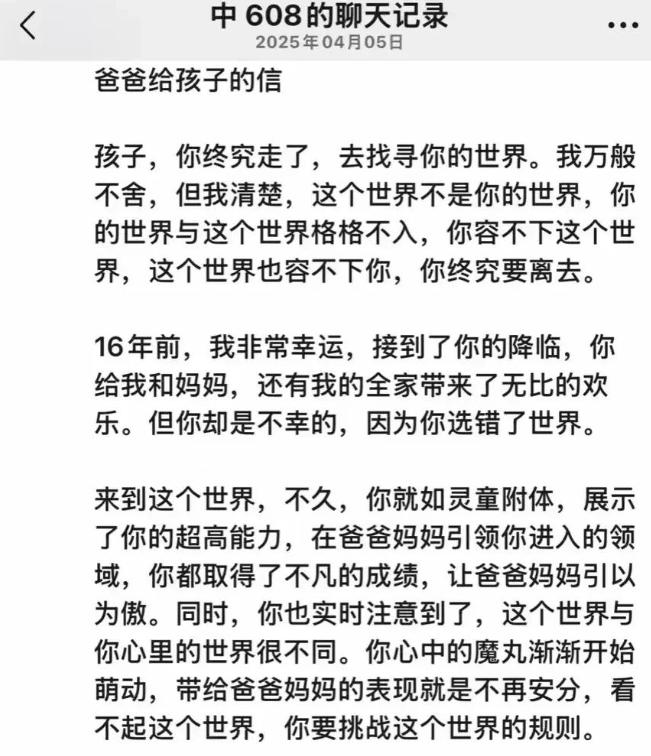 中 608的聊天记录
2025年04月05日
...

爸爸给孩子的信

孩子，你终究走了，去找寻你的世界。我万般不舍，但我清楚，这个世界不是你的世界，你的世界与这个世界格格不入，你容不下这个世界，这个世界也容不下你，你终究要离去。

16年前，我非常幸运，接到了你的降临，你给我和妈妈，还有我的全家带来了无比的欢乐。但你却是不幸的，因为你选错了世界。

来到这个世界，不久，你就如灵童附体，展示了你的超高能力，在爸爸妈妈引领你进入的领域，你都取得了不凡的成绩，让爸爸妈妈引以为傲。同时，你也实时注意到了，这个世界与你心里的世界很不同。你心中的魔丸渐渐开始萌动，带给爸爸妈妈的表现就是不再安分，看不起这个世界，你要挑战这个世界的规则。